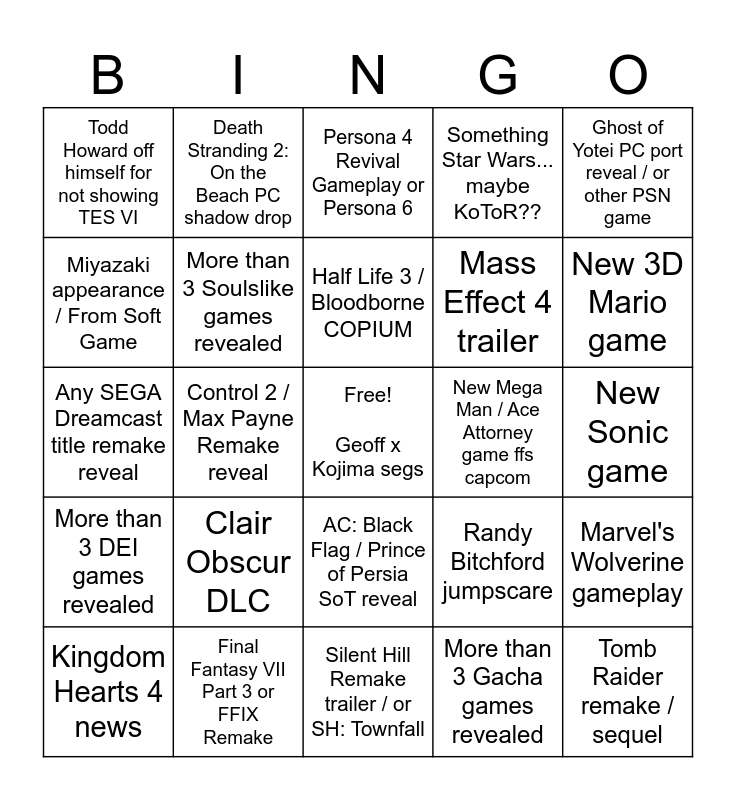 | B | I | N | G | O |
|---|---|---|---|---|
| Todd Howard off himself for not showing TES VI | Death Stranding 2: On the Beach PC shadow drop | Persona 4 Revival Gameplay or Persona 6 | Something Star Wars... maybe KoToR?? | Ghost of Yotei PC port reveal / or other PSN game |
| Miyazaki appearance / From Soft Game | More than 3 Soulslike games revealed | Half Life 3 / Bloodborne COPIUM | Mass Effect 4 trailer | New 3D Mario game |
| Any SEGA Dreamcast title remake reveal | Control 2 / Max Payne Remake reveal | Free! Geoff x Kojima segs | New Mega Man / Ace Attorney game ffs capcom | New Sonic game |
| More than 3 DEI games revealed | Clair Obscur DLC | AC: Black Flag / Prince of Persia SoT reveal | Randy Bitchford jumpscare | Marvel's Wolverine gameplay |
| Kingdom Hearts 4 news | Final Fantasy VII Part 3 or FFIX Remake | Silent Hill Remake trailer / or SH: Townfall | More than 3 Gacha games revealed | Tomb Raider remake / sequel |